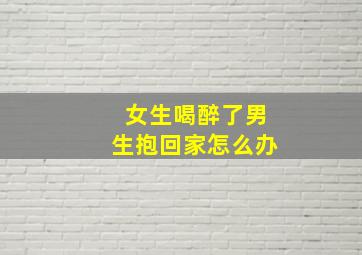 女生喝醉了男生抱回家怎么办